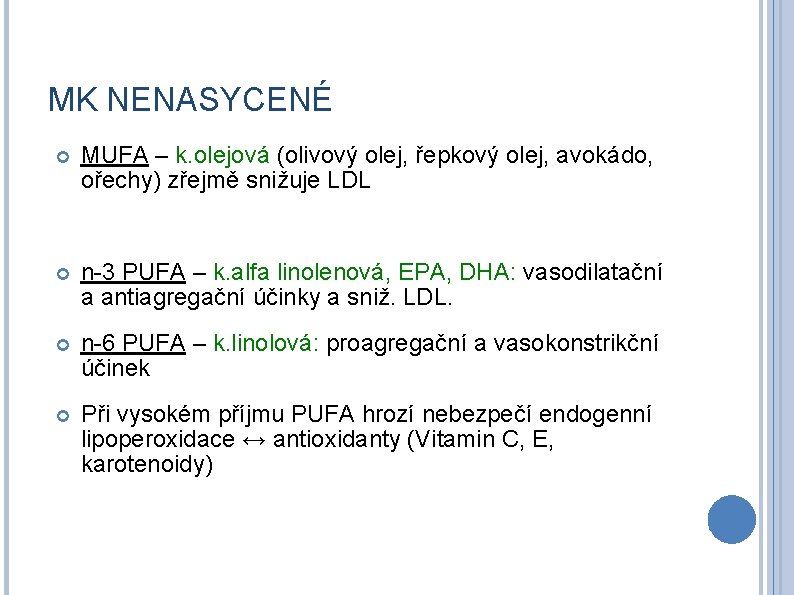 MK NENASYCENÉ

MUFA – k.olejová (olivový olej, řepkový olej, avokádo, ořechy) zřejmě snižuje LDL

n-3 PUFA – k.alfa linolenová, EPA, DHA: vasodilatační a antiagregační účinky a sniž. LDL.

n-6 PUFA – k.linolová: proagregační a vasokonstrikční účinek

Při vysokém příjmu PUFA hrozí nebezpečí endogenní lipoperoxidace ↔ antioxidanty (Vitamin C, E, karotenoidy)